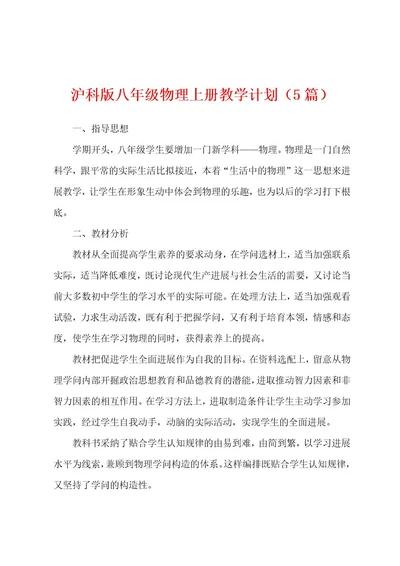 沪科版八年级物理上册教学计划（5篇）

一、指导思想

学期开头，八年级学生要增加一门新学科——物理。物理是一门自然科学，跟平常的实际生活比拟接近，本着“生活中的物理”这一思想来进展教学，让学生在形象生动中体会到物理的乐趣，也为以后的学习打下根底。

二、教材分析

教材从全面提高学生素养的要求动身，在学问选材上，适当加强联系实际，适当降低难度，既讨论现代生产进展与社会生活的需要，又讨论当前大多数初中学生的学习水平的实际可能。在处理方法上，适当加强观看试验，力求生动活泼，既有利于把握学问，又有利于培育本领，情感和态度，使学生在学习物理的同时，获得素养上的提高。

教材把促进学生全面进展作为自我的目标。在资料选配上，留意从物理学问内部开掘政治思想教育和品德教育的潜能，进取推动智力因素和非智力因素的相互作用。在学习方法上，进取制造条件让学生主动学习参加实践，经过学生自我动手，动脑的实际活动，实现学生的全面进展。

教科书采纳了贴合学生认知规律的由易到难，由简到繁，以学习进展水平为线索，兼顾到物理学问构造的体系。这样编排既贴合学生认知规律，又坚持了学问的构造性。